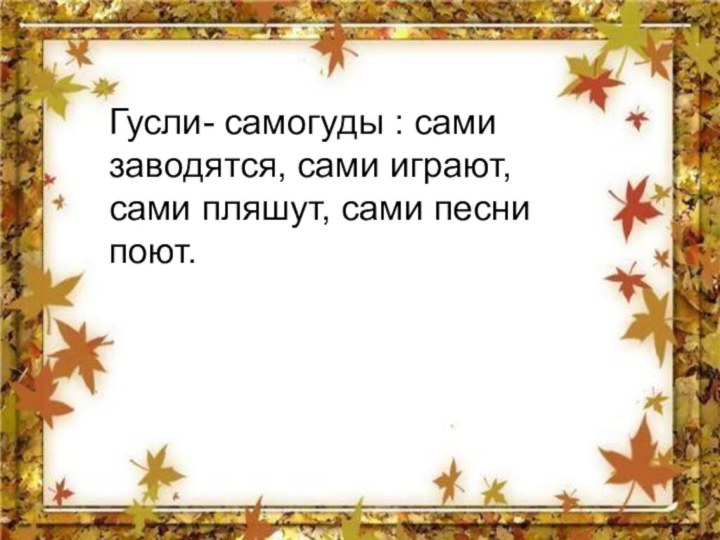 Гусли- самогуды : сами заводятся, сами играют, сами пляшут, сами песни поют.